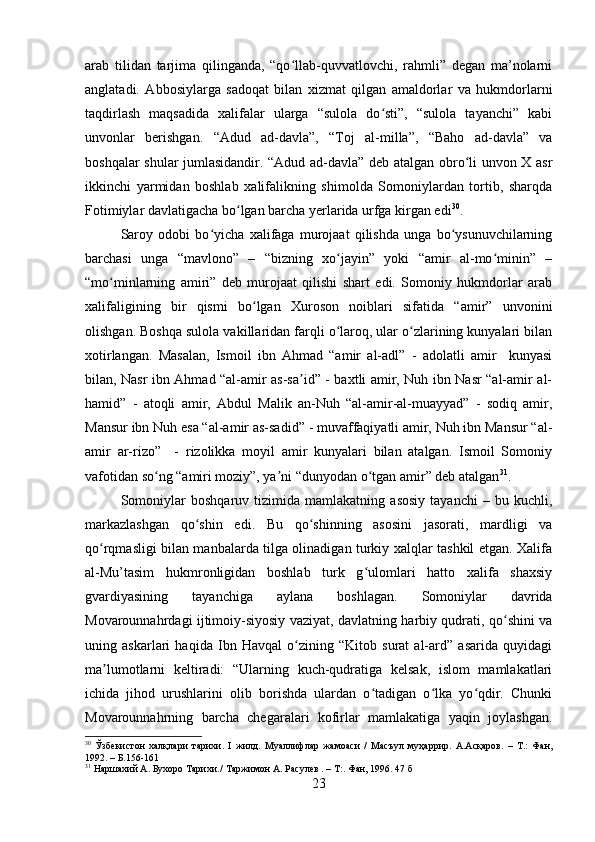 arab tilidan tarjima qilinganda, “qo‘llab-quvvatlovchi, rahmli” degan ma’nolarni anglatadi. Abbosiylarga sadoqat bilan xizmat qilgan amaldorlar va hukmdorlarni taqdirlash maqsadida xalifalar ularga “sulola do‘sti”, “sulola tayanchi” kabi unvonlar berishgan. “Adud ad-davla”, “Toj al-milla”, “Baho ad-davla” va boshqalar shular jumlasidandir. “Adud ad-davla” deb atalgan obro‘li unvon X asr ikkinchi yarmidan boshlab xalifalikning shimolda Somoniylardan tortib, sharqda Fotimiylar davlatigacha bo‘lgan barcha yerlarida urfga kirgan edi$^{30}$.

Saroy odobi bo‘yicha xalifaga murojaat qilishda unga bo‘ysunuvchilarning barchasi unga “mavlono” – “bizning xo‘jayin” yoki “amir al-mo‘minin” – “mo‘minlarning amiri” deb murojaat qilishi shart edi. Somoniy hukmdorlar arab xalifaligining bir qismi bo‘lgan Xuroson noiblari sifatida “amir” unvonini olishgan. Boshqa sulola vakillaridan farqli o‘laroq, ular o‘zlarining kunyalari bilan xotirlangan. Masalan, Ismoil ibn Ahmad “amir al-adl” - adolatli amir kunyasi bilan, Nasr ibn Ahmad “al-amir as-sa’id” - baxtli amir, Nuh ibn Nasr “al-amir al-hamid” - atoqli amir, Abdul Malik an-Nuh “al-amir-al-muayyad” - sodiq amir, Mansur ibn Nuh esa “al-amir as-sadid” - muvaffaqiyatli amir, Nuh ibn Mansur “al-amir ar-rizo” - rizolikka moyil amir kunyalari bilan atalgan. Ismoil Somoniy vafotidan so‘ng “amiri moziy”, ya’ni “dunyodan o‘tgan amir” deb atalgan$^{31}$.

Somoniylar boshqaruv tizimida mamlakatning asosiy tayanchi – bu kuchli, markazlashgan qo‘shin edi. Bu qo‘shinning asosini jasorati, mardligi va qo‘rqmasligi bilan manbalarda tilga olinadigan turkiy xalqlar tashkil etgan. Xalifa al-Mu’tasim hukmronligidan boshlab turk g‘ulomlari hatto xalifa shaxsiy gvardiyasining tayanchiga aylana boshlagan. Somoniylar davrida Movarounnahrdagi ijtimoiy-siyosiy vaziyat, davlatning harbiy qudrati, qo‘shini va uning askarlari haqida Ibn Havqal o‘zining “Kitob surat al-ard” asarida quyidagi ma’lumotlarni keltiradi: “Ularning kuch-qudratiga kelsak, islom mamlakatlari ichida jihod urushlarini olib borishda ulardan o‘tadigan o‘lka yo‘qdir. Chunki Movarounnahrning barcha chegaralari kofirlar mamlakatiga yaqin joylashgan.

$^{30}$ Ўзбекистон халқлари тарихи. I жилд. Муаллифлар жамоаси / Масъул муҳаррир. А.Асқаров. – Т.: Фан, 1992. – Б.156-161
$^{31}$ Наршахий А. Бухоро Тарихи./ Таржимон А. Расулев . – Т:. Фан, 1996. 47 б

23